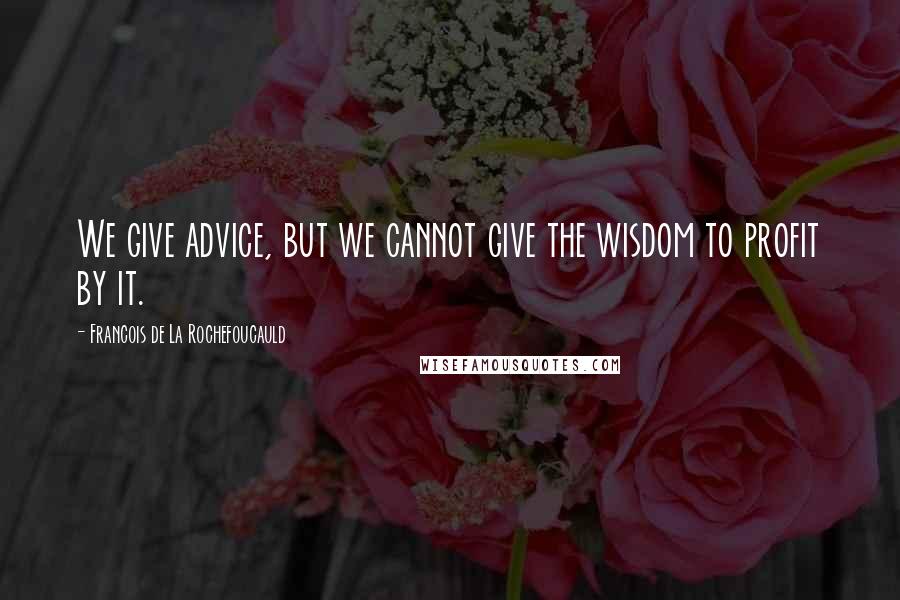 We give advice, but we cannot give the wisdom to profit by it.

- Francois de La Rochefoucauld

WISEFAMOUSQUOTES.COM